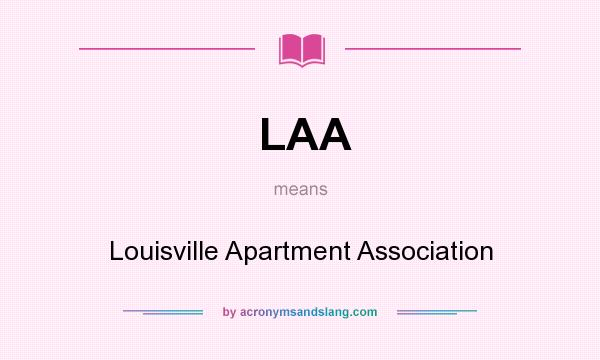 LAA

means

Louisville Apartment Association

by acronymsandslang.com